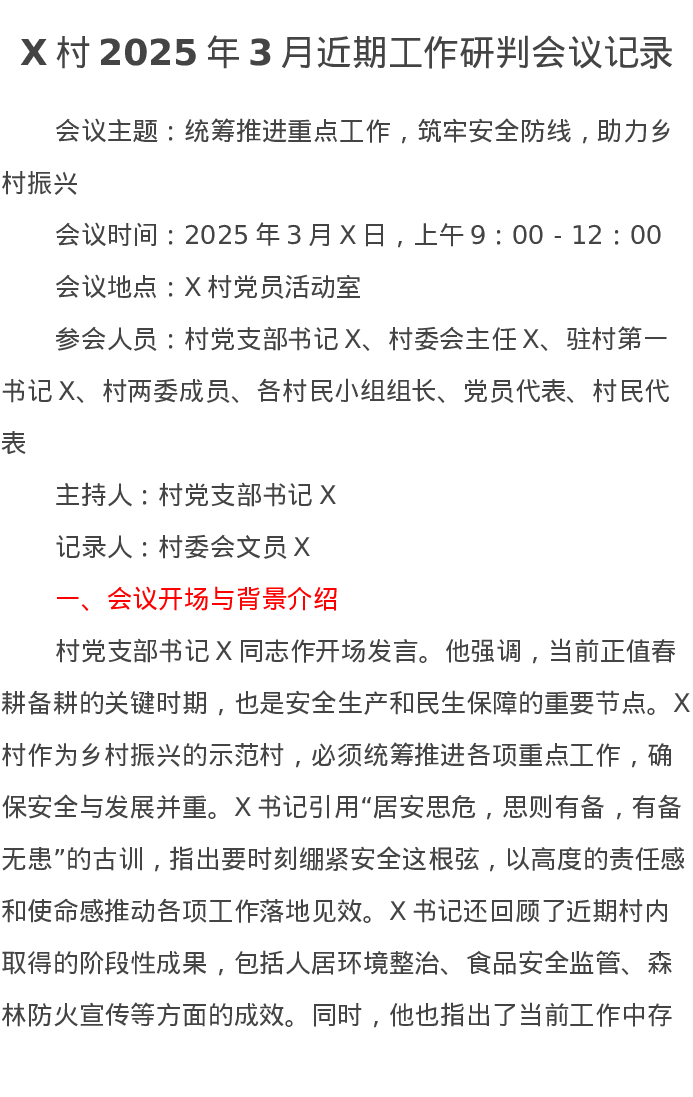 X 村 2025 年 3 月近期工作研判会议记录

会议主题：统筹推进重点工作，筑牢安全防线，助力乡村振兴

会议时间：2025 年 3 月 X 日，上午 9：00 - 12：00

会议地点：X 村党员活动室

参会人员：村党支部书记 X、村委会主任 X、驻村第一书记 X、村两委成员、各村民小组组长、党员代表、村民代表

主持人：村党支部书记 X

记录人：村委会文员 X

一、会议开场与背景介绍

村党支部书记 X 同志作开场发言。他强调，当前正值春耕备耕的关键时期，也是安全生产和民生保障的重要节点。X 村作为乡村振兴的示范村，必须统筹推进各项重点工作，确保安全与发展并重。X 书记引用“居安思危，思则有备，有备无患”的古训，指出要时刻绷紧安全这根弦，以高度的责任感和使命感推动各项工作落地见效。X 书记还回顾了近期村内取得的阶段性成果，包括人居环境整治、食品安全监管、森林防火宣传等方面的成效。同时，他也指出了当前工作中存